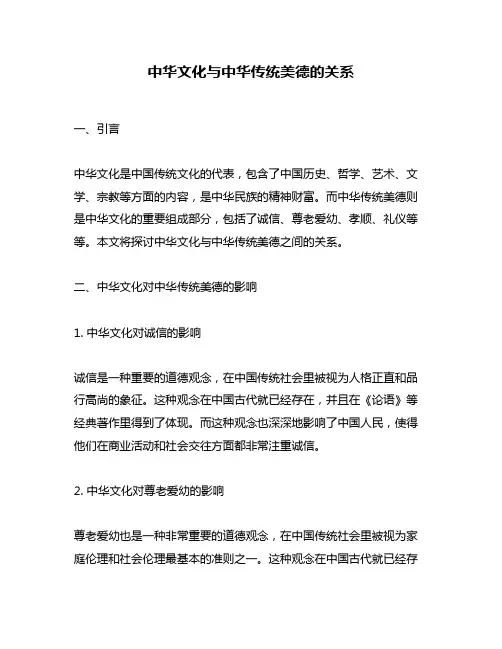 中华文化与中华传统美德的关系

一、引言

中华文化是中国传统文化的代表，包含了中国历史、哲学、艺术、文学、宗教等方面的内容，是中华民族的精神财富。而中华传统美德则是中华文化的重要组成部分，包括了诚信、尊老爱幼、孝顺、礼仪等等。本文将探讨中华文化与中华传统美德之间的关系。

二、中华文化对中华传统美德的影响

1. 中华文化对诚信的影响

诚信是一种重要的道德观念，在中国传统社会里被视为人格正直和品行高尚的象征。这种观念在中国古代就已经存在，并且在《论语》等经典著作里得到了体现。而这种观念也深深地影响了中国人民，使得他们在商业活动和社会交往方面都非常注重诚信。

2. 中华文化对尊老爱幼的影响

尊老爱幼也是一种非常重要的道德观念，在中国传统社会里被视为家庭伦理和社会伦理最基本的准则之一。这种观念在中国古代就已经存